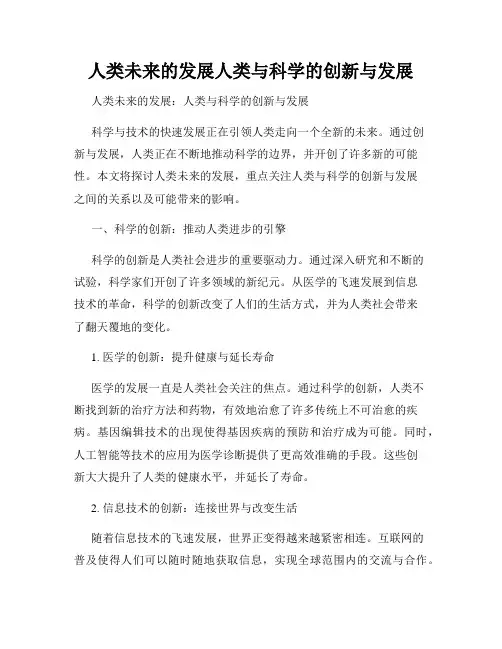 人类未来的发展人类与科学的创新与发展

人类未来的发展：人类与科学的创新与发展

科学与技术的快速发展正在引领人类走向一个全新的未来。通过创新与发展，人类正在不断地推动科学的边界，并开创了许多新的可能性。本文将探讨人类未来的发展，重点关注人类与科学的创新与发展之间的关系以及可能带来的影响。

一、科学的创新：推动人类进步的引擎

科学的创新是人类社会进步的重要驱动力。通过深入研究和不断的试验，科学家们开创了许多领域的新纪元。从医学的飞速发展到信息技术的革命，科学的创新改变了人们的生活方式，并为人类社会带来了翻天覆地的变化。

1. 医学的创新：提升健康与延长寿命

医学的发展一直是人类社会关注的焦点。通过科学的创新，人类不断找到新的治疗方法和药物，有效地治愈了许多传统上不可治愈的疾病。基因编辑技术的出现使得基因疾病的预防和治疗成为可能。同时，人工智能等技术的应用为医学诊断提供了更高效准确的手段。这些创新大大提升了人类的健康水平，并延长了寿命。

2. 信息技术的创新：连接世界与改变生活

随着信息技术的飞速发展，世界正变得越来越紧密相连。互联网的普及使得人们可以随时随地获取信息，实现全球范围内的交流与合作。